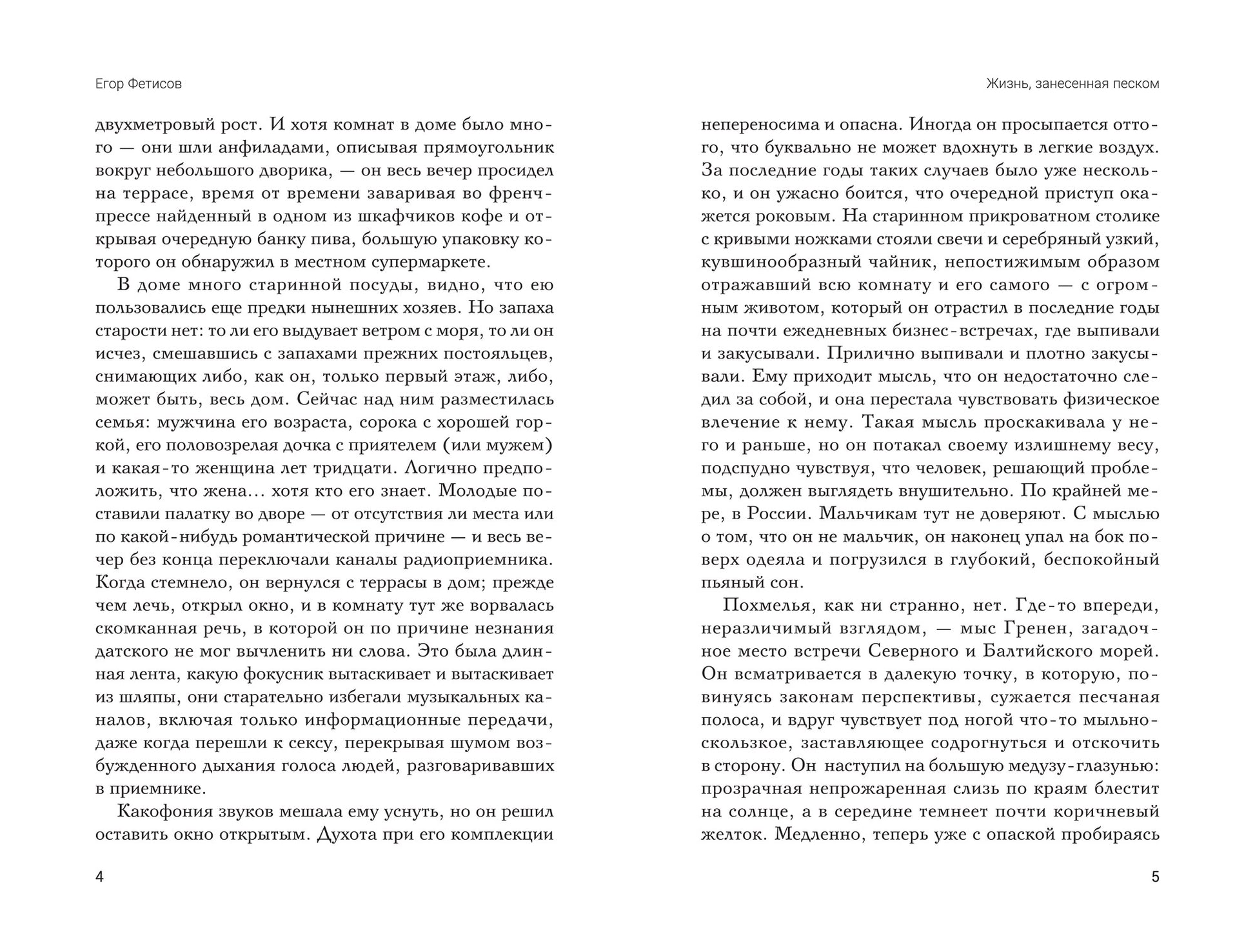 Егор Фетисов

двухметровый рост. И хотя комнат в доме было много — они шли анфиладами, описывая прямоугольник вокруг небольшого дворика, — он весь вечер просидел на террасе, время от времени заваривая во френч-прессе найденный в одном из шкафчиков кофе и открывая очередную банку пива, большую упаковку которого он обнаружил в местном супермаркете.

В доме много старинной посуды, видно, что ею пользовались еще предки нынешних хозяев. Но запаха старости нет: то ли его выдувает ветром с моря, то ли он исчез, смешавшись с запахами прежних постояльцев, снимающих либо, как он, только первый этаж, либо, может быть, весь дом. Сейчас над ним разместилась семья: мужчина его возраста, сорока с хорошей горкой, его половозрелая дочка с приятелем (или мужем) и какая-то женщина лет тридцати. Логично предположить, что жена… хотя кто его знает. Молодые поставили палатку во дворе — от отсутствия ли места или по какой-нибудь романтической причине — и весь вечер без конца переключали каналы радиоприемника. Когда стемнело, он вернулся с террасы в дом; прежде чем лечь, открыл окно, и в комнату тут же ворвалась скомканная речь, в которой он по причине незнания датского не мог вычленить ни слова. Это была длинная лента, какую фокусник вытаскивает и вытаскивает из шляпы, они старательно избегали музыкальных каналов, включая только информационные передачи, даже когда перешли к сексу, перекрывая шумом возбужденного дыхания голоса людей, разговаривавших в приемнике.

Какофония звуков мешала ему уснуть, но он решил оставить окно открытым. Духота при его комплекции

4

Жизнь, занесенная песком

непереносима и опасна. Иногда он просыпается оттого, что буквально не может вдохнуть в легкие воздух. За последние годы таких случаев было уже несколько, и он ужасно боится, что очередной приступ окажется роковым. На старинном прикроватном столике с кривыми ножками стояли свечи и серебряный узкий, кувшинообразный чайник, непостижимым образом отражавший всю комнату и его самого — с огромным животом, который он отрастил в последние годы на почти ежедневных бизнес-встречах, где выпивали и закусывали. Прилично выпивали и плотно закусывали. Ему приходит мысль, что он недостаточно следил за собой, и она перестала чувствовать физическое влечение к нему. Такая мысль проскакивала у него и раньше, но он потакал своему излишнему весу, подспудно чувствуя, что человек, решающий проблемы, должен выглядеть внушительно. По крайней мере, в России. Мальчикам тут не доверяют. С мыслью о том, что он не мальчик, он наконец упал на бок поверх одеяла и погрузился в глубокий, беспокойный пьяный сон.

Похмелья, как ни странно, нет. Где-то впереди, неразличимый взглядом, — мыс Гренен, загадочное место встречи Северного и Балтийского морей. Он всматривается в далекую точку, в которую, повинуясь законам перспективы, сужается песчаная полоса, и вдруг чувствует под ногой что-то мыльно-скользкое, заставляющее содрогнуться и отскочить в сторону. Он наступил на большую медузу-глазунью: прозрачная непрожаренная слизь по краям блестит на солнце, а в середине темнеет почти коричневый желток. Медленно, теперь уже с опаской пробираясь

5